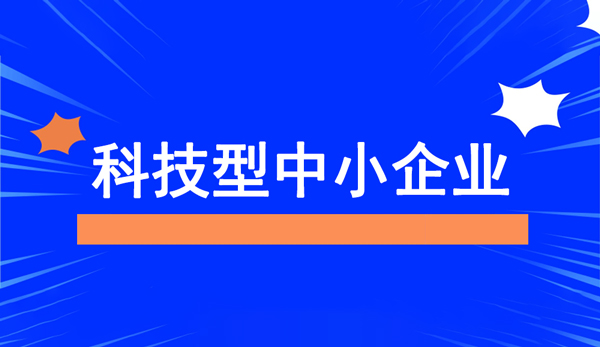 科技型中小企业